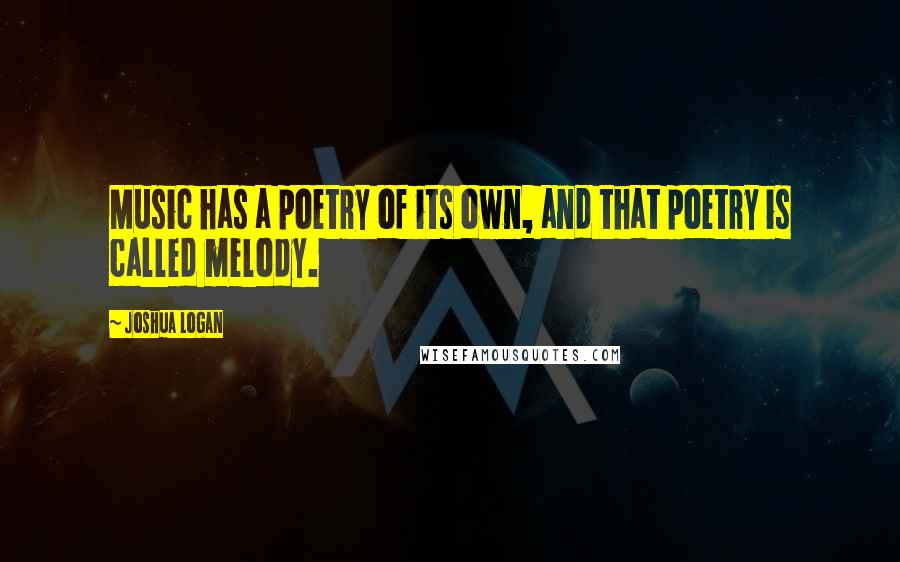 MUSIC HAS A POETRY OF ITS OWN, AND THAT POETRY IS CALLED MELODY.

~ JOSHUA LOGAN

WISEFAMOUSQUOTES.COM